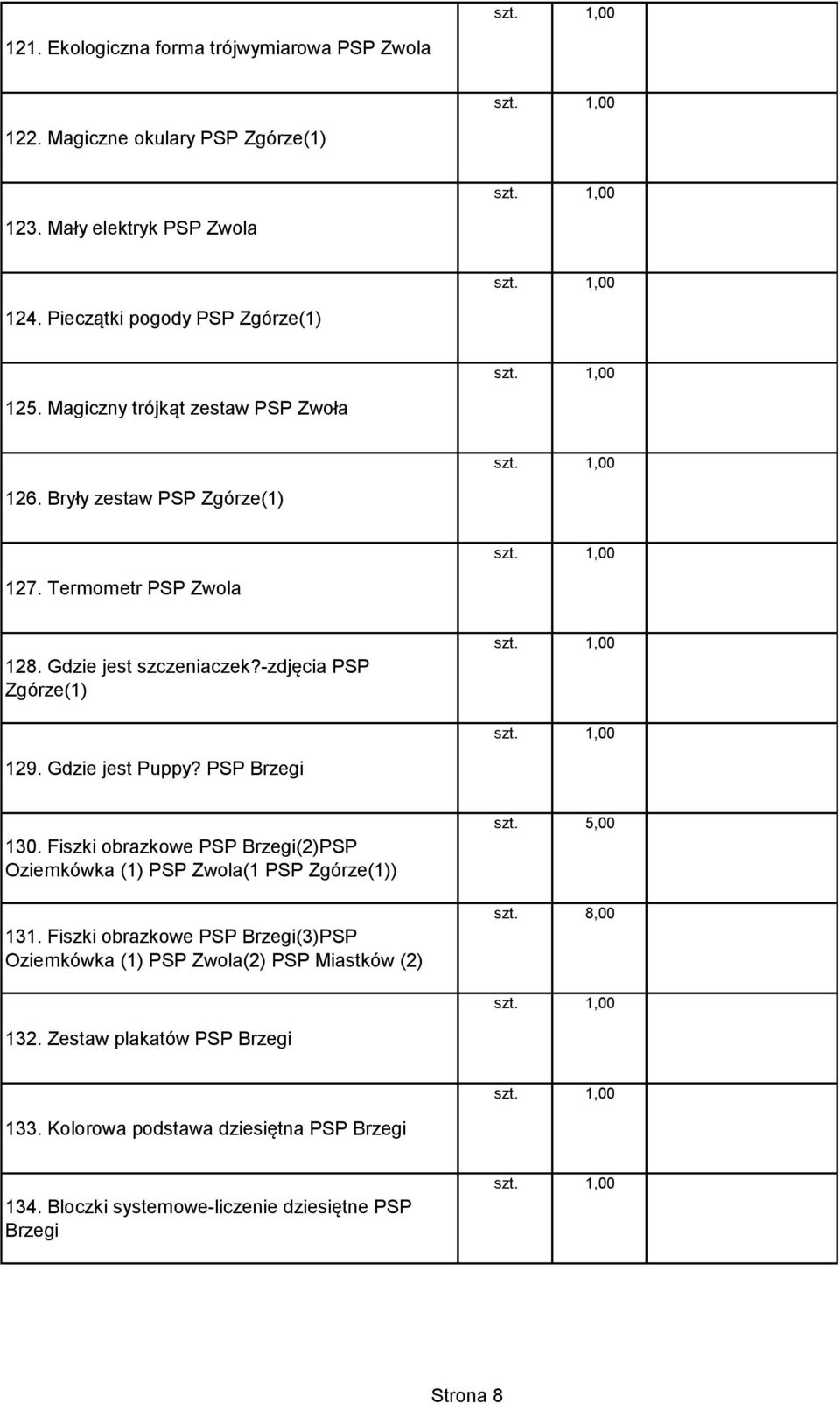 | | | |
|---|---|---|
| 121. Ekologiczna forma trójwymiarowa PSP Zwola | szt. | 1,00 |
| 122. Magiczne okulary PSP Zgórze(1) | szt. | 1,00 |
| 123. Mały elektryk PSP Zwola | szt. | 1,00 |
| 124. Pieczątki pogody PSP Zgórze(1) | szt. | 1,00 |
| 125. Magiczny trójkąt zestaw PSP Zwoła | szt. | 1,00 |
| 126. Bryły zestaw PSP Zgórze(1) | szt. | 1,00 |
| 127. Termometr PSP Zwola | szt. | 1,00 |
| 128. Gdzie jest szczeniaczek?-zdjęcia PSP Zgórze(1) | szt. | 1,00 |
| 129. Gdzie jest Puppy? PSP Brzegi | szt. | 1,00 |
| 130. Fiszki obrazkowe PSP Brzegi(2)PSP Oziemkówka (1) PSP Zwola(1 PSP Zgórze(1)) | szt. | 5,00 |
| 131. Fiszki obrazkowe PSP Brzegi(3)PSP Oziemkówka (1) PSP Zwola(2) PSP Miastków (2) | szt. | 8,00 |
| 132. Zestaw plakatów PSP Brzegi | szt. | 1,00 |
| 133. Kolorowa podstawa dziesiętna PSP Brzegi | szt. | 1,00 |
| 134. Bloczki systemowe-liczenie dziesiętne PSP Brzegi | szt. | 1,00 |

Strona 8